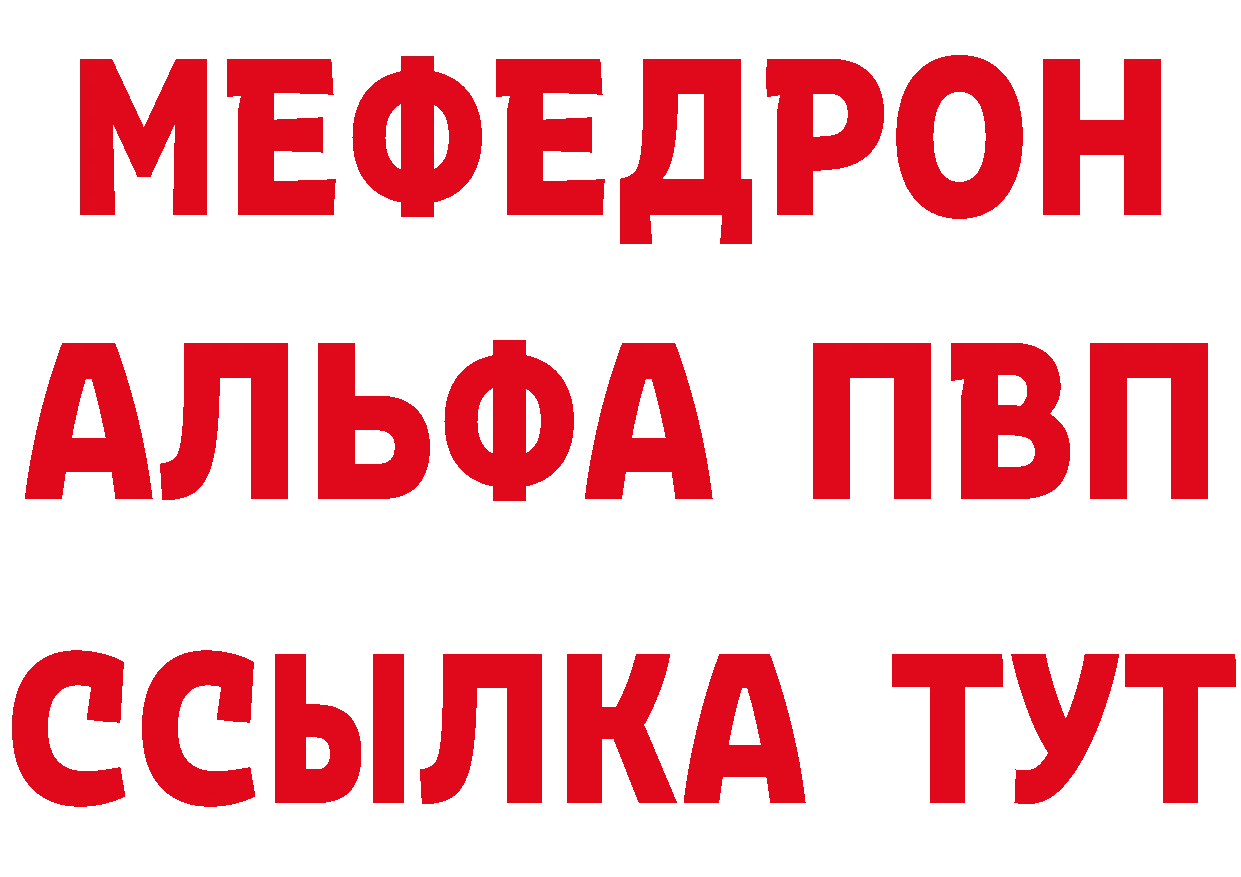 МЕФЕДРОН
АЛЬФА ПВП
ССЫЛКА ТУТ